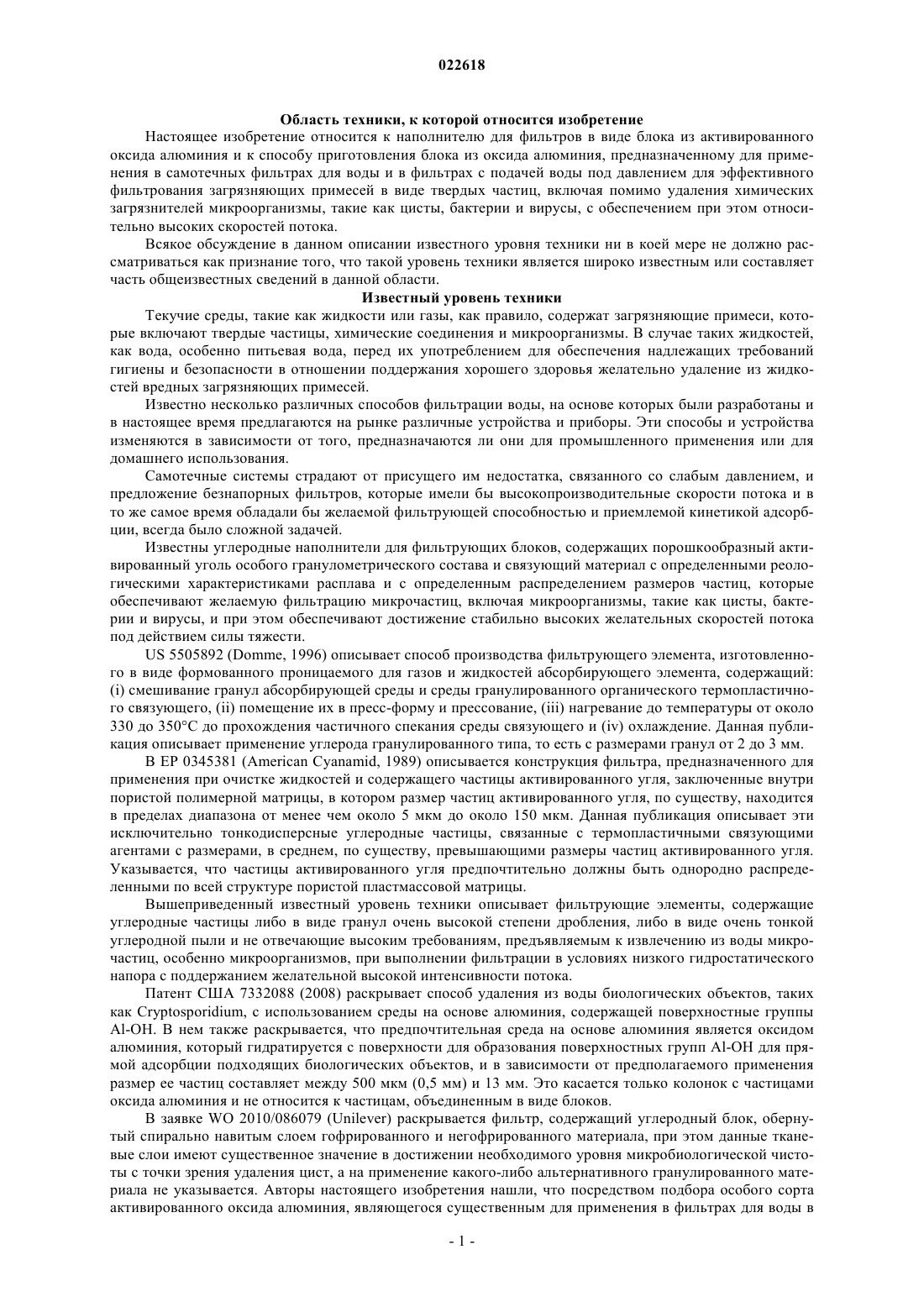 022618

Область техники, к которой относится изобретение

Настоящее изобретение относится к наполнителю для фильтров в виде блока из активированного оксида алюминия и к способу приготовления блока из оксида алюминия, предназначенному для применения в самотечных фильтрах для воды и в фильтрах с подачей воды под давлением для эффективного фильтрования загрязняющих примесей в виде твердых частиц, включая помимо удаления химических загрязнителей микроорганизмы, такие как цисты, бактерии и вирусы, с обеспечением при этом относительно высоких скоростей потока.

Всякое обсуждение в данном описании известного уровня техники ни в коей мере не должно рассматриваться как признание того, что такой уровень техники является широко известным или составляет часть общеизвестных сведений в данной области.

Известный уровень техники

Текучие среды, такие как жидкости или газы, как правило, содержат загрязняющие примеси, которые включают твердые частицы, химические соединения и микроорганизмы. В случае таких жидкостей, как вода, особенно питьевая вода, перед их употреблением для обеспечения надлежащих требований гигиены и безопасности в отношении поддержания хорошего здоровья желательно удаление из жидкостей вредных загрязняющих примесей.

Известно несколько различных способов фильтрации воды, на основе которых были разработаны и в настоящее время предлагаются на рынке различные устройства и приборы. Эти способы и устройства изменяются в зависимости от того, предназначаются ли они для промышленного применения или для домашнего использования.

Самотечные системы страдают от присущего им недостатка, связанного со слабым давлением, и предложение безнапорных фильтров, которые имели бы высокопроизводительные скорости потока и в то же самое время обладали бы желаемой фильтрующей способностью и приемлемой кинетикой адсорбции, всегда было сложной задачей.

Известны углеродные наполнители для фильтрующих блоков, содержащих порошкообразный активированный уголь особого гранулометрического состава и связующий материал с определенными реологическими характеристиками расплава и с определенным распределением размеров частиц, которые обеспечивают желаемую фильтрацию микрочастиц, включая микроорганизмы, такие как цисты, бактерии и вирусы, и при этом обеспечивают достижение стабильно высоких желательных скоростей потока под действием силы тяжести.

US 5505892 (Domme, 1996) описывает способ производства фильтрующего элемента, изготовленного в виде формованного проницаемого для газов и жидкостей абсорбирующего элемента, содержащий: (i) смешивание гранул абсорбирующей среды и среды гранулированного органического термопластичного связующего, (ii) помещение их в пресс-форму и прессование, (iii) нагревание до температуры от около 330 до 350°C до прохождения частичного спекания среды связующего и (iv) охлаждение. Данная публикация описывает применение углерода гранулированного типа, то есть с размерами гранул от 2 до 3 мм.

В EP 0345381 (American Cyanamid, 1989) описывается конструкция фильтра, предназначенного для применения при очистке жидкостей и содержащего частицы активированного угля, заключенные внутри пористой полимерной матрицы, в котором размер частиц активированного угля, по существу, находится в пределах диапазона от менее чем около 5 мкм до около 150 мкм. Данная публикация описывает эти исключительно тонкодисперсные углеродные частицы, связанные с термопластичными связующими агентами с размерами, в среднем, по существу, превышающими размеры частиц активированного угля. Указывается, что частицы активированного угля предпочтительно должны быть однородно распределенными по всей структуре пористой пластмассовой матрицы.

Вышеприведенный известный уровень техники описывает фильтрующие элементы, содержащие углеродные частицы либо в виде гранул очень высокой степени дробления, либо в виде очень тонкой углеродной пыли и не отвечающие высоким требованиям, предъявляемым к извлечению из воды микрочастиц, особенно микроорганизмов, при выполнении фильтрации в условиях низкого гидростатического напора с поддержанием желательной высокой интенсивности потока.

Патент США 7332088 (2008) раскрывает способ удаления из воды биологических объектов, таких как Cryptosporidium, с использованием среды на основе алюминия, содержащей поверхностные группы Al-OH. В нем также раскрывается, что предпочтительная среда на основе алюминия является оксидом алюминия, который гидратируется с поверхности для образования поверхностных групп Al-OH для прямой адсорбции подходящих биологических объектов, и в зависимости от предполагаемого применения размер ее частиц составляет между 500 мкм (0,5 мм) и 13 мм. Это касается только колонок с частицами оксида алюминия и не относится к частицам, объединенным в виде блоков.

В заявке WO 2010/086079 (Unilever) раскрывается фильтр, содержащий углеродный блок, обернутый спирально навитым слоем гофрированного и негофрированного материала, при этом данные тканевые слои имеют существенное значение в достижении необходимого уровня микробиологической чистоты с точки зрения удаления цист, а на применение какого-либо альтернативного гранулированного материала не указывается. Авторы настоящего изобретения нашли, что посредством подбора особого сорта активированного оксида алюминия, являющегося существенным для применения в фильтрах для воды в

- 1 -